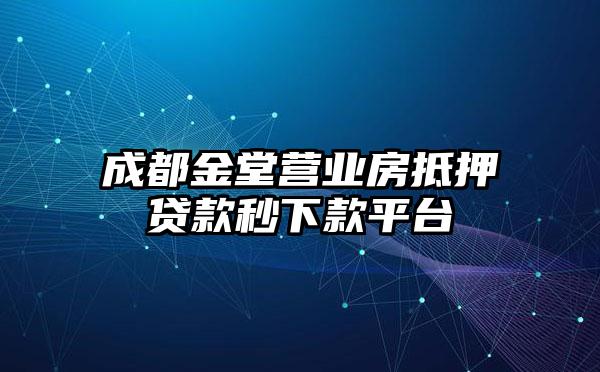 成都金堂营业房抵押贷款秒下款平台